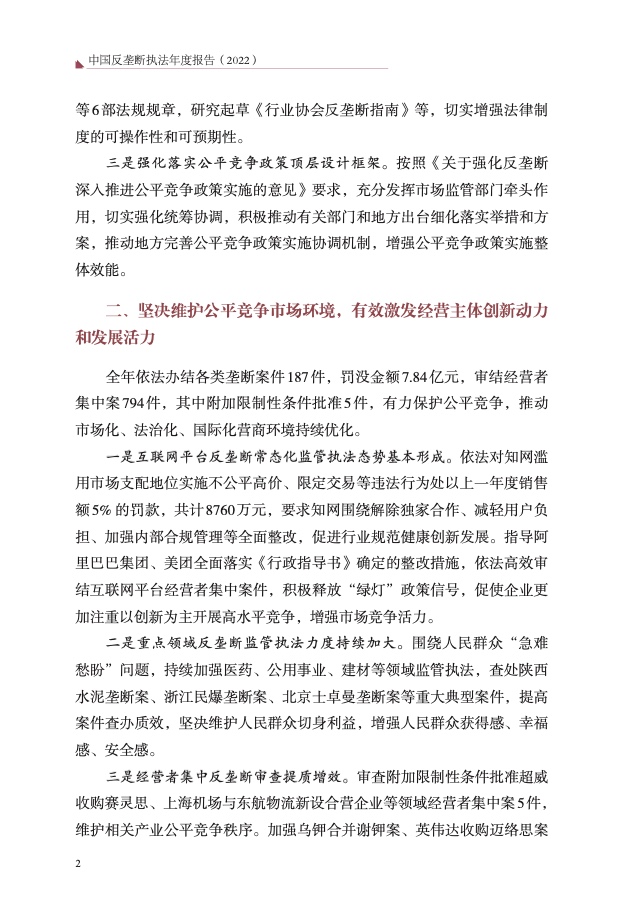 中国反垄断执法年度报告（2022）

等6部法规规章，研究起草《行业协会反垄断指南》等，切实增强法律制度的可操作性和可预期性。

三是强化落实公平竞争政策顶层设计框架。按照《关于强化反垄断深入推进公平竞争政策实施的意见》要求，充分发挥市场监管部门牵头作用，切实强化统筹协调，积极推动有关部门和地方出台细化落实举措和方案，推动地方完善公平竞争政策实施协调机制，增强公平竞争政策实施整体效能。

二、坚决维护公平竞争市场环境，有效激发经营主体创新动力和发展活力

全年依法办结各类垄断案件187件，罚没金额7.84亿元，审结经营者集中案794件，其中附加限制性条件批准5件，有力保护公平竞争，推动市场化、法治化、国际化营商环境持续优化。

一是互联网平台反垄断常态化监管执法态势基本形成。依法对知网滥用市场支配地位实施不公平高价、限定交易等违法行为处以上一年度销售额5%的罚款，共计8760万元，要求知网围绕解除独家合作、减轻用户负担、加强内部合规管理等全面整改，促进行业规范健康创新发展。指导阿里巴巴集团、美团全面落实《行政指导书》确定的整改措施，依法高效审结互联网平台经营者集中案件，积极释放“绿灯”政策信号，促使企业更加注重以创新为主开展高水平竞争，增强市场竞争活力。

二是重点领域反垄断监管执法力度持续加大。围绕人民群众“急难愁盼”问题，持续加强医药、公用事业、建材等领域监管执法，查处陕西水泥垄断案、浙江民爆垄断案、北京士卓曼垄断案等重大典型案件，提高案件查办质效，坚决维护人民群众切身利益，增强人民群众获得感、幸福感、安全感。

三是经营者集中反垄断审查提质增效。审查附加限制性条件批准超威收购赛灵思、上海机场与东航物流新设合营企业等领域经营者集中案5件，维护相关产业公平竞争秩序。加强乌钾合并谢钾案、英伟达收购迈络思案

2